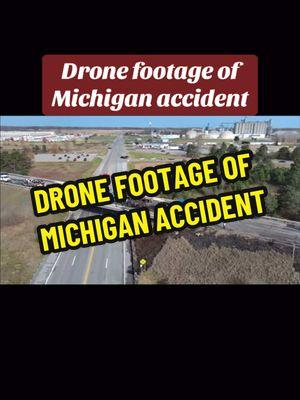 Drone footage of Michigan accident

DRONE FOOTAGE OF MICHIGAN ACCIDENT